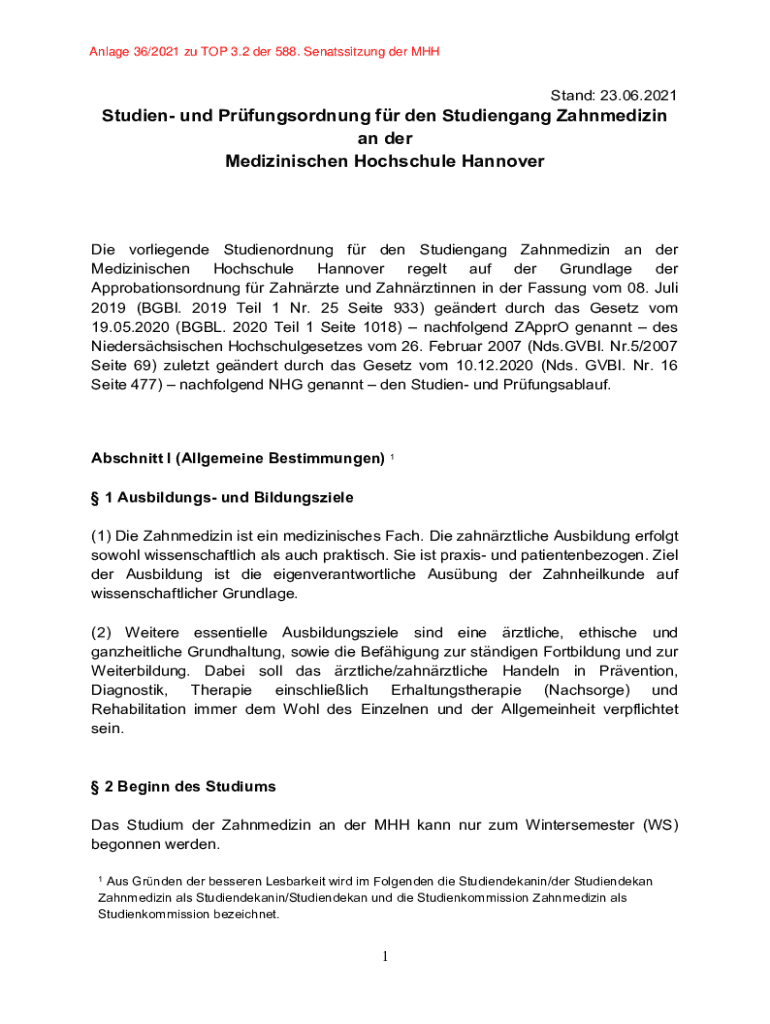 Anlage 36/2021 zu TOP 3.2 der 588. Senatssitzung der MHH

Stand: 23.06.2021

Studien- und Prüfungsordnung für den Studiengang Zahnmedizin an der Medizinischen Hochschule Hannover

Die vorliegende Studienordnung für den Studiengang Zahnmedizin an der Medizinischen Hochschule Hannover regelt auf der Grundlage der Approbationsordnung für Zahnärzte und Zahnärztinnen in der Fassung vom 08. Juli 2019 (BGBl. 2019 Teil 1 Nr. 25 Seite 933) geändert durch das Gesetz vom 19.05.2020 (BGBL. 2020 Teil 1 Seite 1018) – nachfolgend ZApprO genannt – des Niedersächsischen Hochschulgesetzes vom 26. Februar 2007 (Nds.GVBl. Nr.5/2007 Seite 69) zuletzt geändert durch das Gesetz vom 10.12.2020 (Nds. GVBl. Nr. 16 Seite 477) – nachfolgend NHG genannt – den Studien- und Prüfungsablauf.

Abschnitt I (Allgemeine Bestimmungen) $^1$

§ 1 Ausbildungs- und Bildungsziele

(1) Die Zahnmedizin ist ein medizinisches Fach. Die zahnärztliche Ausbildung erfolgt sowohl wissenschaftlich als auch praktisch. Sie ist praxis- und patientenbezogen. Ziel der Ausbildung ist die eigenverantwortliche Ausübung der Zahnheilkunde auf wissenschaftlicher Grundlage.

(2) Weitere essentielle Ausbildungsziele sind eine ärztliche, ethische und ganzheitliche Grundhaltung, sowie die Befähigung zur ständigen Fortbildung und zur Weiterbildung. Dabei soll das ärztliche/zahnärztliche Handeln in Prävention, Diagnostik, Therapie einschließlich Erhaltungstherapie (Nachsorge) und Rehabilitation immer dem Wohl des Einzelnen und der Allgemeinheit verpflichtet sein.

§ 2 Beginn des Studiums

Das Studium der Zahnmedizin an der MHH kann nur zum Wintersemester (WS) begonnen werden.

$^1$ Aus Gründen der besseren Lesbarkeit wird im Folgenden die Studiendekanin/der Studiendekan Zahnmedizin als Studiendekanin/Studiendekan und die Studienkommission Zahnmedizin als Studienkommission bezeichnet.

1